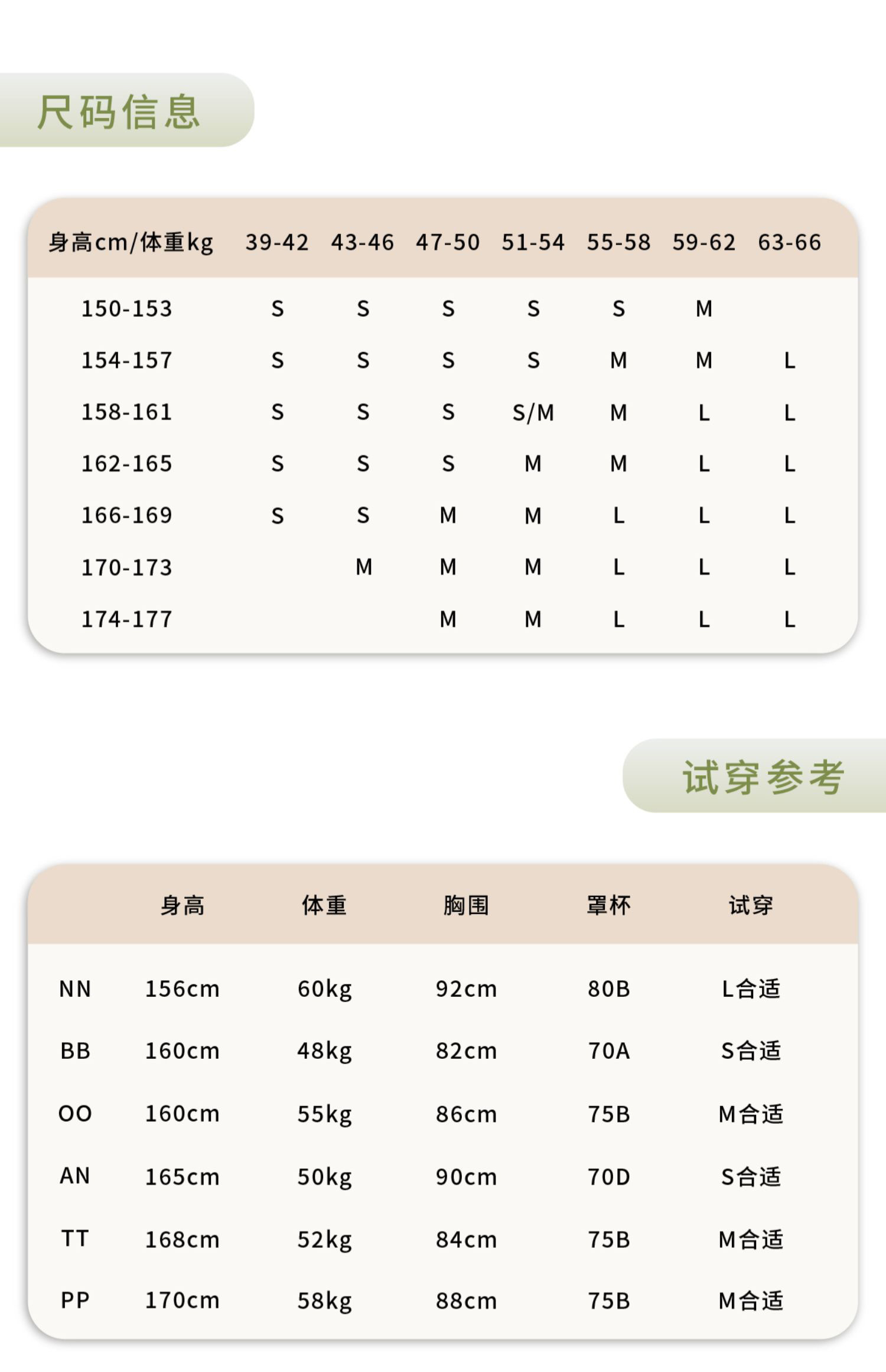 尺码信息

| 身高cm/体重kg | 39-42 | 43-46 | 47-50 | 51-54 | 55-58 | 59-62 | 63-66 |
|---|---|---|---|---|---|---|---|
| 150-153 | S | S | S | S | S | M | |
| 154-157 | S | S | S | S | M | M | L |
| 158-161 | S | S | S | S/M | M | L | L |
| 162-165 | S | S | S | M | M | L | L |
| 166-169 | S | S | M | M | L | L | L |
| 170-173 | | M | M | M | L | L | L |
| 174-177 | | | M | M | L | L | L |

试穿参考

| | 身高 | 体重 | 胸围 | 罩杯 | 试穿 |
|---|---|---|---|---|---|
| NN | 156cm | 60kg | 92cm | 80B | L合适 |
| BB | 160cm | 48kg | 82cm | 70A | S合适 |
| OO | 160cm | 55kg | 86cm | 75B | M合适 |
| AN | 165cm | 50kg | 90cm | 70D | S合适 |
| TT | 168cm | 52kg | 84cm | 75B | M合适 |
| PP | 170cm | 58kg | 88cm | 75B | M合适 |